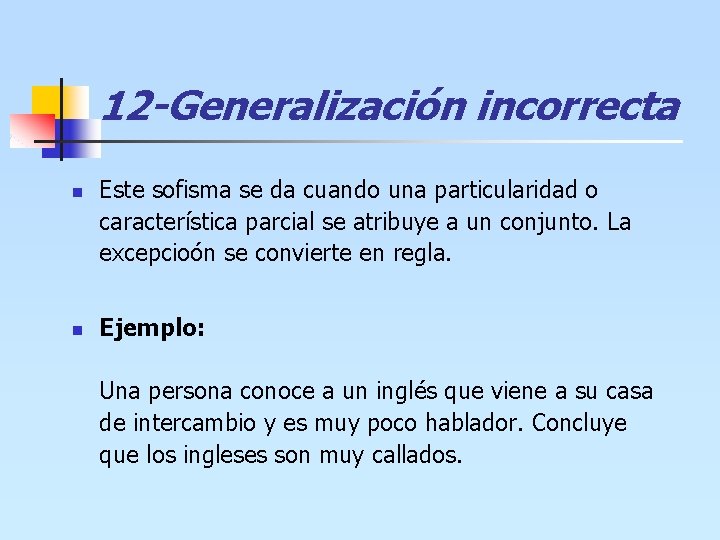 12-Generalización incorrecta

Este sofisma se da cuando una particularidad o característica parcial se atribuye a un conjunto. La excepcioón se convierte en regla.

Ejemplo:

Una persona conoce a un inglés que viene a su casa de intercambio y es muy poco hablador. Concluye que los ingleses son muy callados.